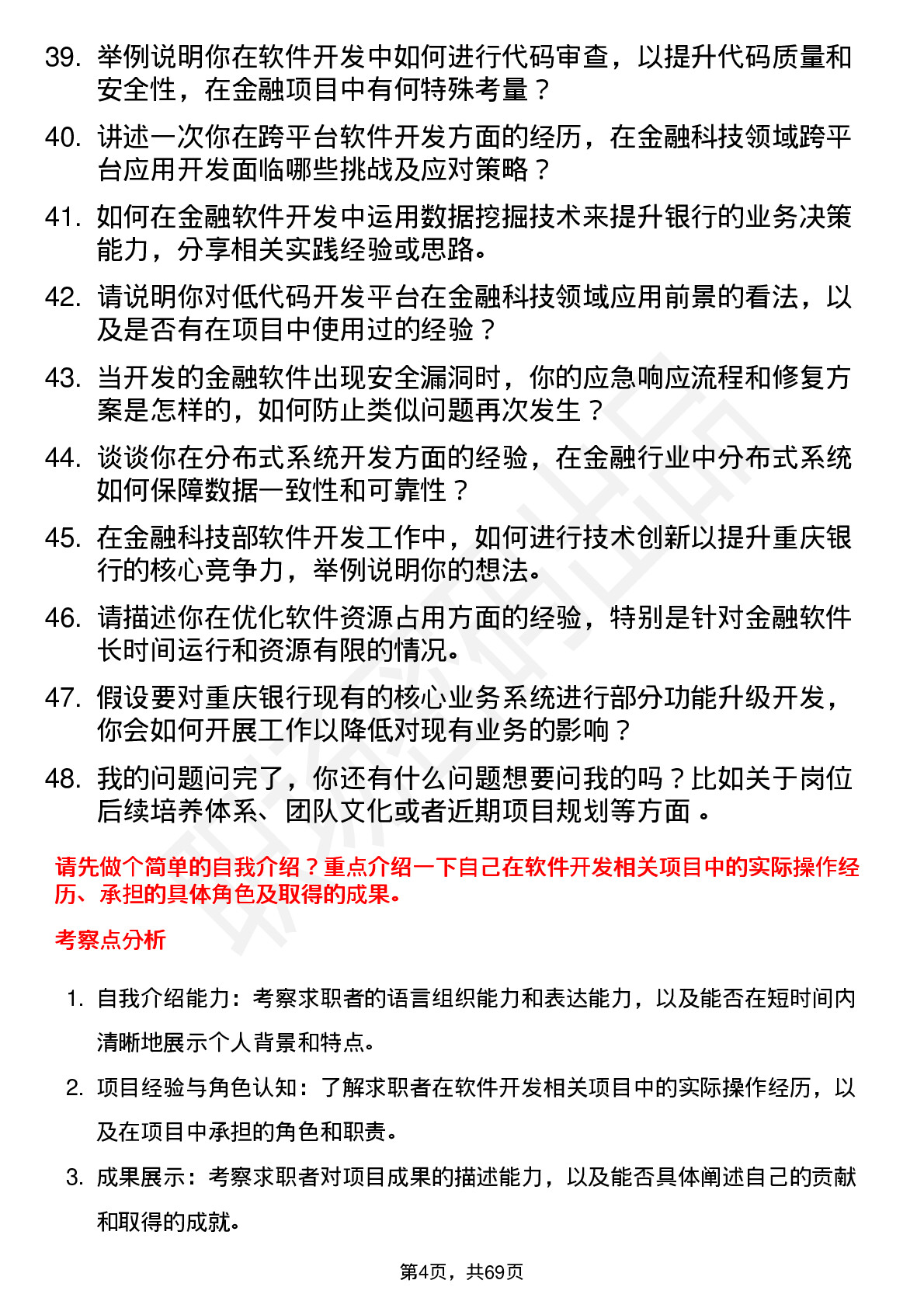 39. 举例说明你在软件开发中如何进行代码审查，以提升代码质量和安全性，在金融项目中有何特殊考量？

40. 讲述一次你在跨平台软件开发方面的经历，在金融科技领域跨平台应用开发面临哪些挑战及应对策略？

41. 如何在金融软件开发中运用数据挖掘技术来提升银行的业务决策能力，分享相关实践经验或思路。

42. 请说明你对低代码开发平台在金融科技领域应用前景的看法，以及是否有在项目中使用过的经验？

43. 当开发的金融软件出现安全漏洞时，你的应急响应流程和修复方案是怎样的，如何防止类似问题再次发生？

44. 谈谈你在分布式系统开发方面的经验，在金融行业中分布式系统如何保障数据一致性和可靠性？

45. 在金融科技部软件开发工作中，如何进行技术创新以提升重庆银行的核心竞争力，举例说明你的想法。

46. 请描述你在优化软件资源占用方面的经验，特别是针对金融软件长时间运行和资源有限的情况。

47. 假设要对重庆银行现有的核心业务系统进行部分功能升级开发，你会如何开展工作以降低对现有业务的影响？

48. 我的问题问完了，你还有什么问题想要问我的吗？比如关于岗位后续培养体系、团队文化或者近期项目规划等方面 。

请先做个简单的自我介绍？重点介绍一下自己在软件开发相关项目中的实际操作经历、承担的具体角色及取得的成果。

考察点分析

1. 自我介绍能力：考察求职者的语言组织能力和表达能力，以及能否在短时间内清晰地展示个人背景和特点。

2. 项目经验与角色认知：了解求职者在软件开发相关项目中的实际操作经历，以及在项目中承担的角色和职责。

3. 成果展示：考察求职者对项目成果的描述能力，以及能否具体阐述自己的贡献和取得的成就。

第4页，共69页